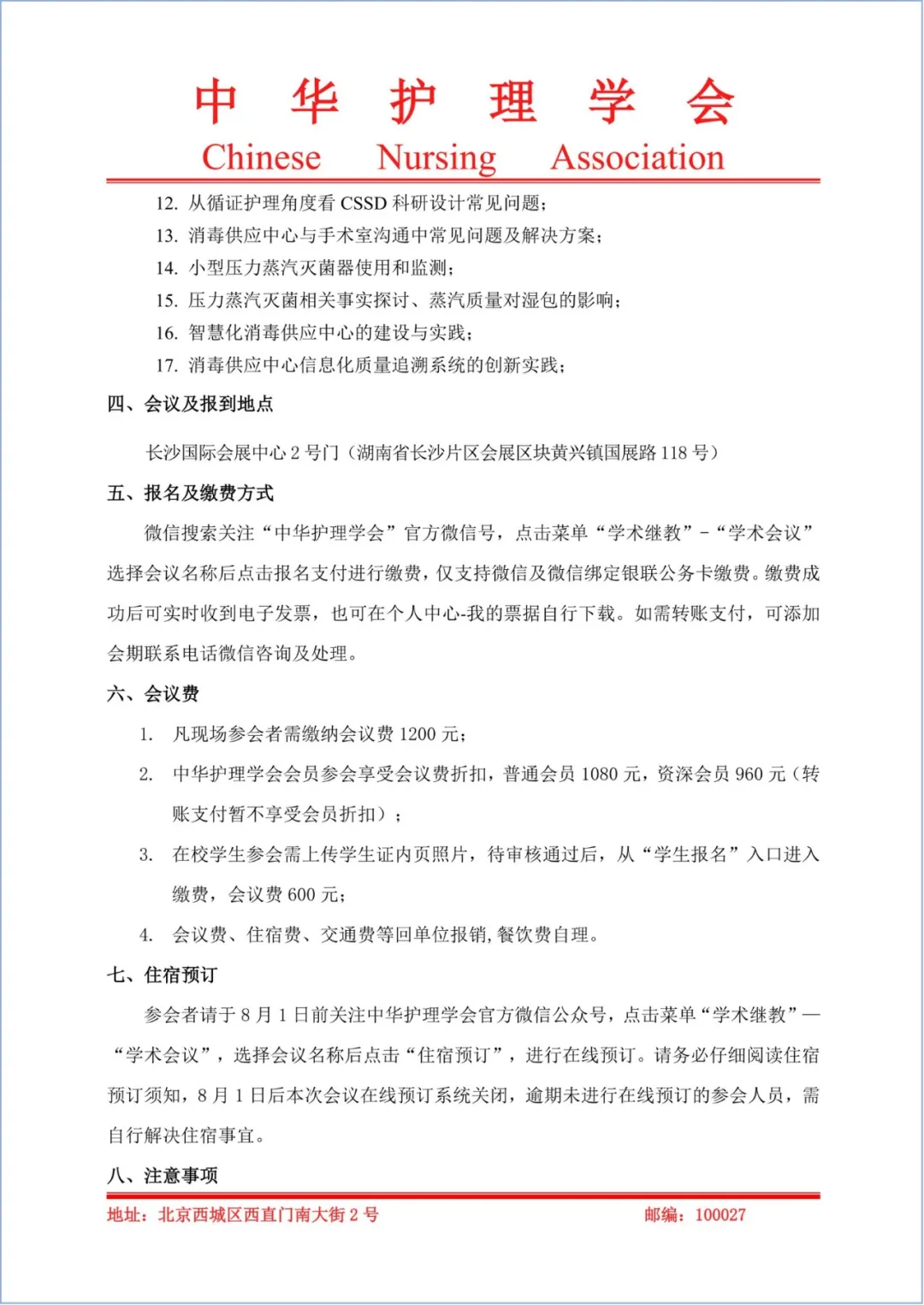 中 华 护 理 学 会
Chinese Nursing Association

12. 从循证护理角度看 CSSD 科研设计常见问题；
13. 消毒供应中心与手术室沟通中常见问题及解决方案；
14. 小型压力蒸汽灭菌器使用和监测；
15. 压力蒸汽灭菌相关事实探讨、蒸汽质量对湿包的影响；
16. 智慧化消毒供应中心的建设与实践；
17. 消毒供应中心信息化质量追溯系统的创新实践；

四、会议及报到地点

长沙国际会展中心 2 号门（湖南省长沙片区会展区块黄兴镇国展路 118 号）

五、报名及缴费方式

微信搜索关注“中华护理学会”官方微信号，点击菜单“学术继教”-“学术会议”选择会议名称后点击报名支付进行缴费，仅支持微信及微信绑定银联公务卡缴费。缴费成功后可实时收到电子发票，也可在个人中心-我的票据自行下载。如需转账支付，可添加会期联系电话微信咨询及处理。

六、会议费

1. 凡现场参会者需缴纳会议费 1200 元；
2. 中华护理学会会员参会享受会议费折扣，普通会员 1080 元，资深会员 960 元（转账支付暂不享受会员折扣）；
3. 在校学生参会需上传学生证内页照片，待审核通过后，从“学生报名”入口进入缴费，会议费 600 元；
4. 会议费、住宿费、交通费等回单位报销，餐饮费自理。

七、住宿预订

参会者请于 8 月 1 日前关注中华护理学会官方微信公众号，点击菜单“学术继教”—“学术会议”，选择会议名称后点击“住宿预订”，进行在线预订。请务必仔细阅读住宿预订须知，8 月 1 日后本次会议在线预订系统关闭，逾期未进行在线预订的参会人员，需自行解决住宿事宜。

八、注意事项

地址：北京西城区西直门南大街 2 号 邮编：100027